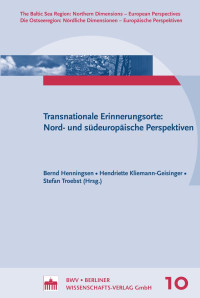 The Baltic Sea Region: Northern Dimensions – European Perspectives
Die Ostseeregion: Nördliche Dimensionen – Europäische Perspektiven

Transnationale Erinnerungsorte: Nord- und südeuropäische Perspektiven

Bernd Henningsen • Hendriette Kliemann-Geisinger • Stefan Troebst (Hrsg.)

BWV • BERLINER WISSENSCHAFTS-VERLAG GmbH

10